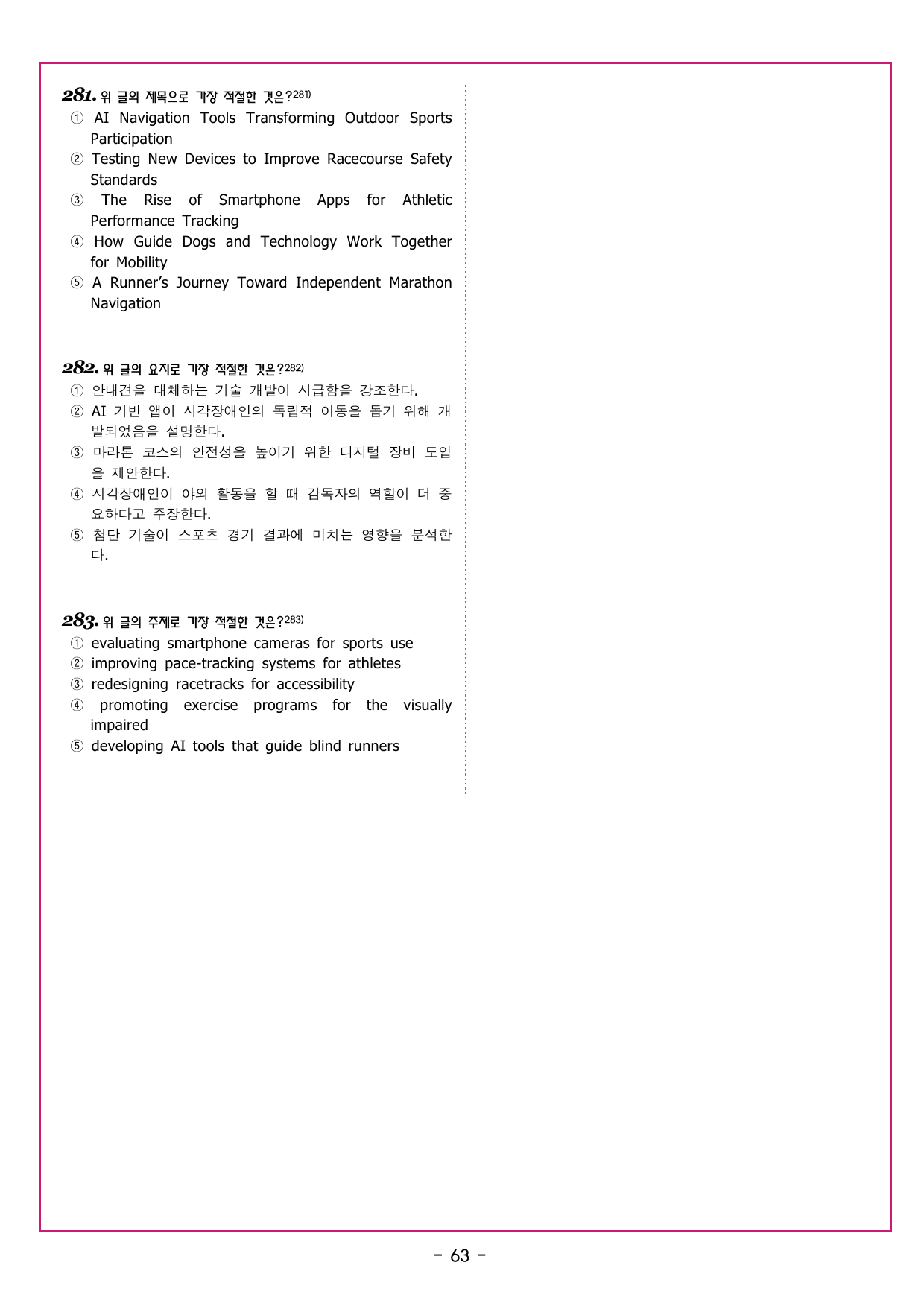 281. 위 글의 제목으로 가장 적절한 것은?$^{281)}$
① AI Navigation Tools Transforming Outdoor Sports Participation
② Testing New Devices to Improve Racecourse Safety Standards
③ The Rise of Smartphone Apps for Athletic Performance Tracking
④ How Guide Dogs and Technology Work Together for Mobility
⑤ A Runner's Journey Toward Independent Marathon Navigation

282. 위 글의 요지로 가장 적절한 것은?$^{282)}$
① 안내견을 대체하는 기술 개발이 시급함을 강조한다.
② AI 기반 앱이 시각장애인의 독립적 이동을 돕기 위해 개발되었음을 설명한다.
③ 마라톤 코스의 안전성을 높이기 위한 디지털 장비 도입을 제안한다.
④ 시각장애인이 야외 활동을 할 때 감독자의 역할이 더 중요하다고 주장한다.
⑤ 첨단 기술이 스포츠 경기 결과에 미치는 영향을 분석한다.

283. 위 글의 주제로 가장 적절한 것은?$^{283)}$
① evaluating smartphone cameras for sports use
② improving pace-tracking systems for athletes
③ redesigning racetracks for accessibility
④ promoting exercise programs for the visually impaired
⑤ developing AI tools that guide blind runners

- 63 -